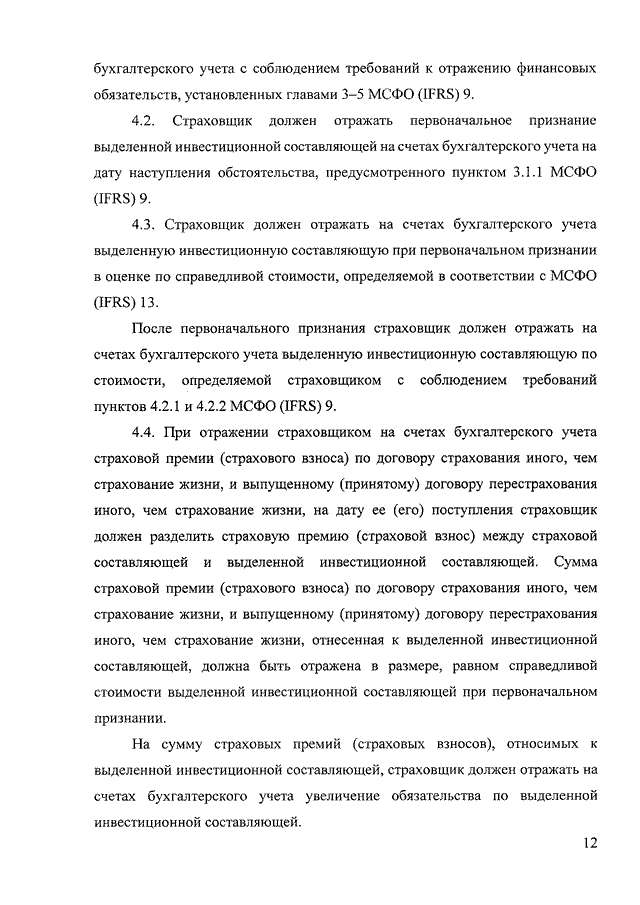 бухгалтерского учета с соблюдением требований к отражению финансовых обязательств, установленных главами 3–5 МСФО (IFRS) 9.

4.2. Страховщик должен отражать первоначальное признание выделенной инвестиционной составляющей на счетах бухгалтерского учета на дату наступления обстоятельства, предусмотренного пунктом 3.1.1 МСФО (IFRS) 9.

4.3. Страховщик должен отражать на счетах бухгалтерского учета выделенную инвестиционную составляющую при первоначальном признании в оценке по справедливой стоимости, определяемой в соответствии с МСФО (IFRS) 13.

После первоначального признания страховщик должен отражать на счетах бухгалтерского учета выделенную инвестиционную составляющую по стоимости, определяемой страховщиком с соблюдением требований пунктов 4.2.1 и 4.2.2 МСФО (IFRS) 9.

4.4. При отражении страховщиком на счетах бухгалтерского учета страховой премии (страхового взноса) по договору страхования иного, чем страхование жизни, и выпущенному (принятому) договору перестрахования иного, чем страхование жизни, на дату ее (его) поступления страховщик должен разделить страховую премию (страховой взнос) между страховой составляющей и выделенной инвестиционной составляющей. Сумма страховой премии (страхового взноса) по договору страхования иного, чем страхование жизни, и выпущенному (принятому) договору перестрахования иного, чем страхование жизни, отнесенная к выделенной инвестиционной составляющей, должна быть отражена в размере, равном справедливой стоимости выделенной инвестиционной составляющей при первоначальном признании.

На сумму страховых премий (страховых взносов), относимых к выделенной инвестиционной составляющей, страховщик должен отражать на счетах бухгалтерского учета увеличение обязательства по выделенной инвестиционной составляющей.

12